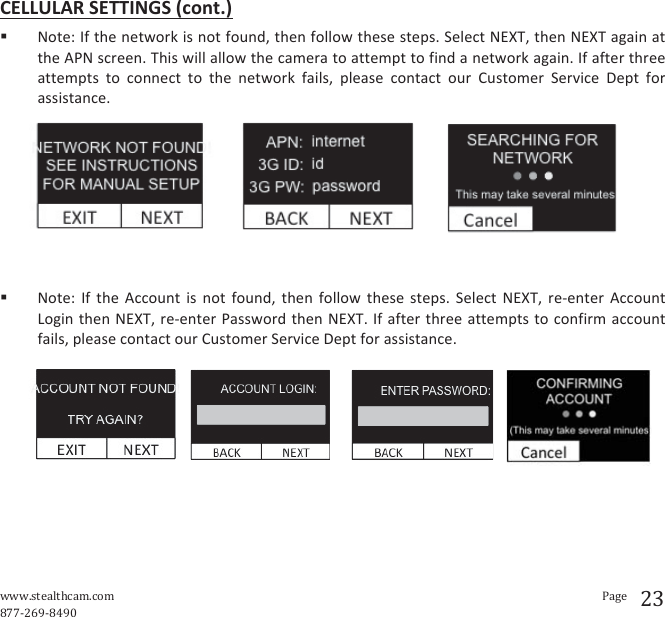 CELLULAR SETTINGS (cont.)

▪ Note: If the network is not found, then follow these steps. Select NEXT, then NEXT again at the APN screen. This will allow the camera to attempt to find a network again. If after three attempts to connect to the network fails, please contact our Customer Service Dept for assistance.

NETWORK NOT FOUND! SEE INSTRUCTIONS FOR MANUAL SETUP
EXIT NEXT

APN: internet
3G ID: id
3G PW: password
BACK NEXT

SEARCHING FOR NETWORK
This may take several minutes
Cancel

▪ Note: If the Account is not found, then follow these steps. Select NEXT, re-enter Account Login then NEXT, re-enter Password then NEXT. If after three attempts to confirm account fails, please contact our Customer Service Dept for assistance.

ACCOUNT NOT FOUND
TRY AGAIN?
EXIT NEXT

ACCOUNT LOGIN:
BACK NEXT

ENTER PASSWORD:
BACK NEXT

CONFIRMING ACCOUNT
(This may take several minutes
Cancel

www.stealthcam.com
877-269-8490
Page 23